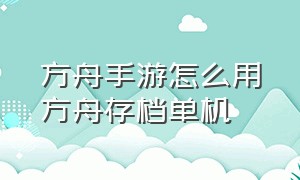 方舟手游怎么用
方舟存档单机